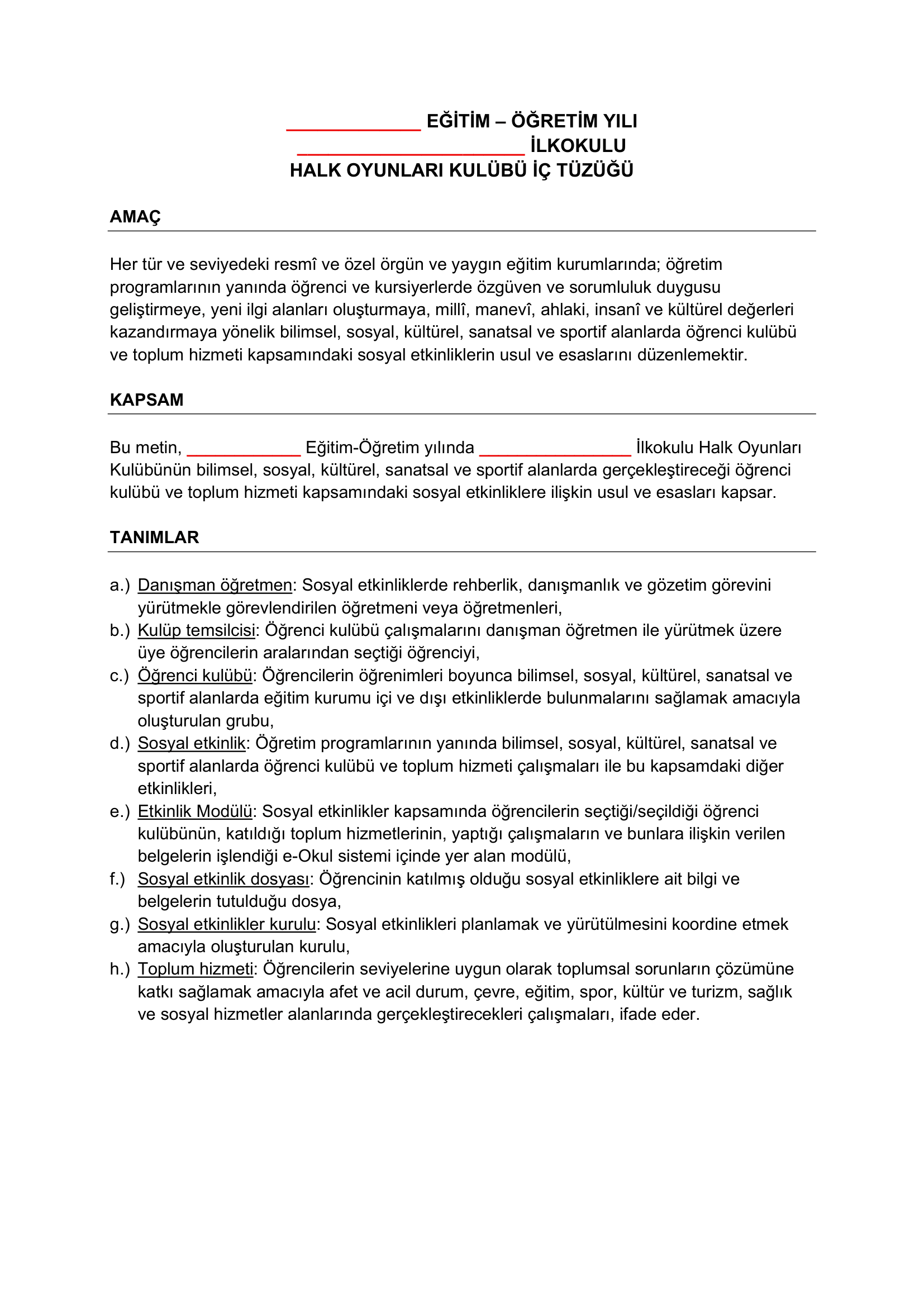 ____ EĞİTİM – ÖĞRETİM YILI
____ İLKOKULU
HALK OYUNLARI KULÜBÜ İÇ TÜZÜĞÜ

AMAÇ

Her tür ve seviyedeki resmî ve özel örgün ve yaygın eğitim kurumlarında; öğretim programlarının yanında öğrenci ve kursiyerlerde özgüven ve sorumluluk duygusu geliştirmeye, yeni ilgi alanları oluşturmaya, millî, manevî, ahlaki, insanî ve kültürel değerleri kazandırmaya yönelik bilimsel, sosyal, kültürel, sanatsal ve sportif alanlarda öğrenci kulübü ve toplum hizmeti kapsamındaki sosyal etkinliklerin usul ve esaslarını düzenlemektir.

KAPSAM

Bu metin, ____ Eğitim-Öğretim yılında ____ İlkokulu Halk Oyunları Kulübünün bilimsel, sosyal, kültürel, sanatsal ve sportif alanlarda gerçekleştireceği öğrenci kulübü ve toplum hizmeti kapsamındaki sosyal etkinliklere ilişkin usul ve esasları kapsar.

TANIMLAR

a.) Danışman öğretmen: Sosyal etkinliklerde rehberlik, danışmanlık ve gözetim görevini yürütmekle görevlendirilen öğretmeni veya öğretmenleri,
b.) Kulüp temsilcisi: Öğrenci kulübü çalışmalarını danışman öğretmen ile yürütmek üzere üye öğrencilerin aralarından seçtiği öğrenciyi,
c.) Öğrenci kulübü: Öğrencilerin öğrenimleri boyunca bilimsel, sosyal, kültürel, sanatsal ve sportif alanlarda eğitim kurumu içi ve dışı etkinliklerde bulunmalarını sağlamak amacıyla oluşturulan grubu,
d.) Sosyal etkinlik: Öğretim programlarının yanında bilimsel, sosyal, kültürel, sanatsal ve sportif alanlarda öğrenci kulübü ve toplum hizmeti çalışmaları ile bu kapsamdaki diğer etkinlikleri,
e.) Etkinlik Modülü: Sosyal etkinlikler kapsamında öğrencilerin seçtiği/seçildiği öğrenci kulübünün, katıldığı toplum hizmetlerinin, yaptığı çalışmaların ve bunlara ilişkin verilen belgelerin işlendiği e-Okul sistemi içinde yer alan modülü,
f.) Sosyal etkinlik dosyası: Öğrencinin katılmış olduğu sosyal etkinliklere ait bilgi ve belgelerin tutulduğu dosya,
g.) Sosyal etkinlikler kurulu: Sosyal etkinlikleri planlamak ve yürütülmesini koordine etmek amacıyla oluşturulan kurulu,
h.) Toplum hizmeti: Öğrencilerin seviyelerine uygun olarak toplumsal sorunların çözümüne katkı sağlamak amacıyla afet ve acil durum, çevre, eğitim, spor, kültür ve turizm, sağlık ve sosyal hizmetler alanlarında gerçekleştirecekleri çalışmaları, ifade eder.